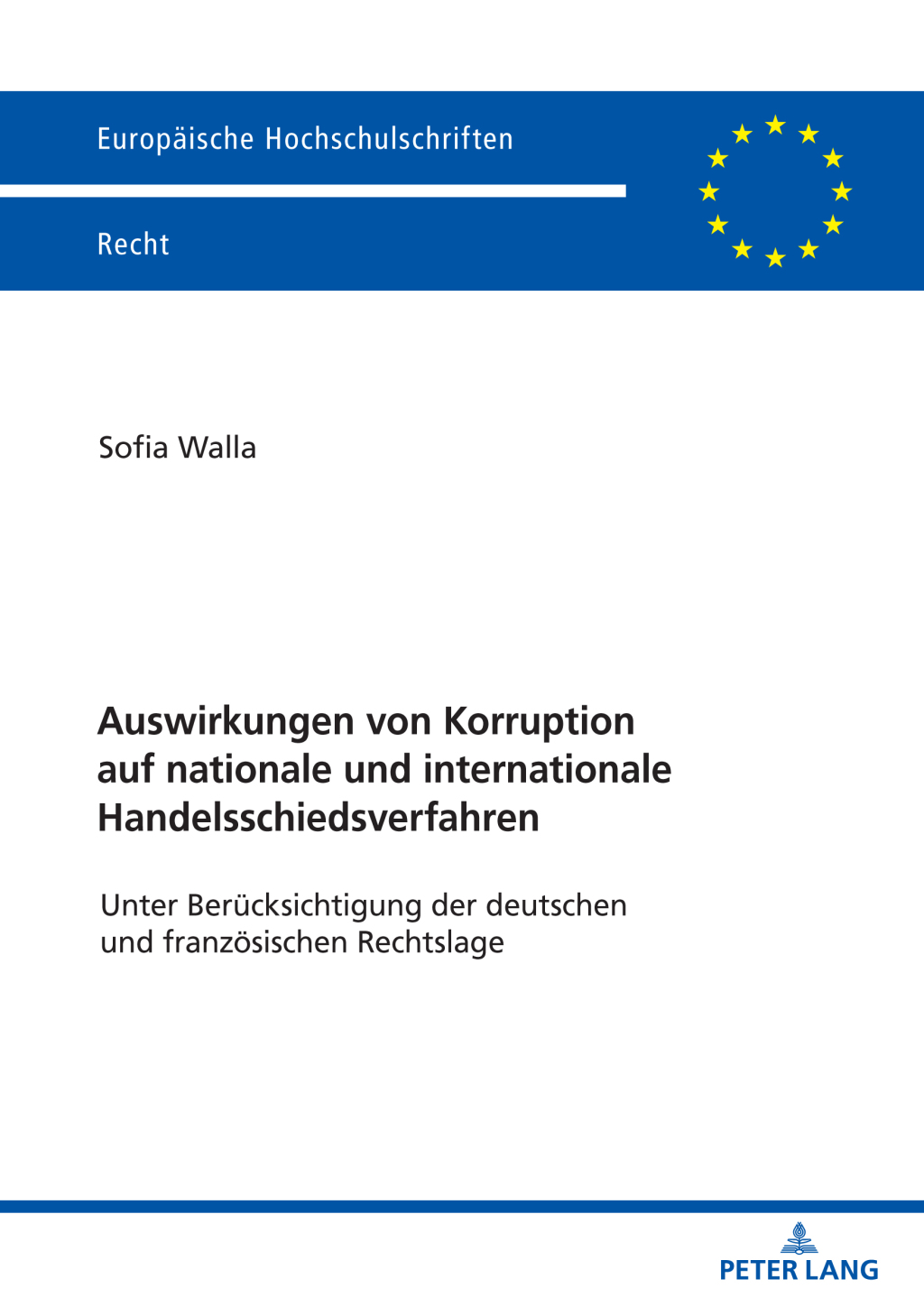 Europäische Hochschulschriften

Recht

Sofia Walla

Auswirkungen von Korruption auf nationale und internationale Handelsschiedsverfahren

Unter Berücksichtigung der deutschen und französischen Rechtslage

PETER LANG